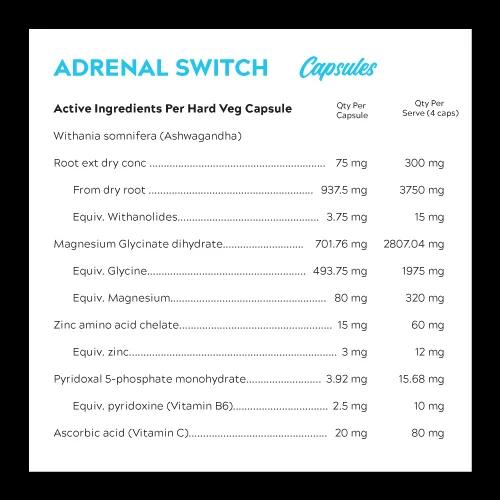 ADRENAL SWITCH Capsules

| Active Ingredients Per Hard Veg Capsule | Qty Per Capsule | Qty Per Serve (4 caps) |
|---|---|---|
| Withania somnifera (Ashwagandha) | | |
| Root ext dry conc | 75 mg | 300 mg |
| From dry root | 937.5 mg | 3750 mg |
| Equiv. Withanolides | 3.75 mg | 15 mg |
| Magnesium Glycinate dihydrate | 701.76 mg | 2807.04 mg |
| Equiv. Glycine | 493.75 mg | 1975 mg |
| Equiv. Magnesium | 80 mg | 320 mg |
| Zinc amino acid chelate | 15 mg | 60 mg |
| Equiv. zinc | 3 mg | 12 mg |
| Pyridoxal 5-phosphate monohydrate | 3.92 mg | 15.68 mg |
| Equiv. pyridoxine (Vitamin B6) | 2.5 mg | 10 mg |
| Ascorbic acid (Vitamin C) | 20 mg | 80 mg |